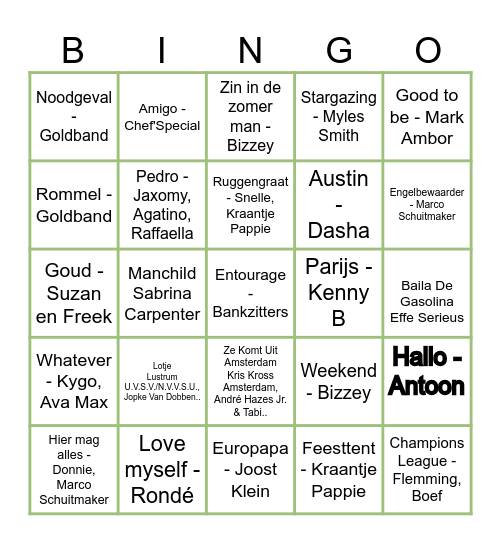 | B | I | N | G | O |
|---|---|---|---|---|
| Noodgeval - Goldband | Amigo - Chef'Special | Zin in de zomer man - Bizzey | Stargazing - Myles Smith | Good to be - Mark Ambor |
| Rommel - Goldband | Pedro - Jaxomy, Agatino, Raffaella | Ruggengraat - Snelle, Kraantje Pappie | Austin - Dasha | Engelbewaarder - Marco Schuitmaker |
| Goud - Suzan en Freek | Manchild Sabrina Carpenter | Entourage - Bankzitters | Parijs - Kenny B | Baila De Gasolina Effe Serieus |
| Whatever - Kygo, Ava Max | Lotje Lustrum U.V.S.V./N.V.V.S.U., Jopke Van Dobben.. | Ze Komt Uit Amsterdam Kris Kross Amsterdam, André Hazes Jr. & Tabi.. | Weekend - Bizzey | Hallo - Antoon |
| Hier mag alles - Donnie, Marco Schuitmaker | Love myself - Rondé | Europapa - Joost Klein | Feesttent - Kraantje Pappie | Champions League - Flemming, Boef |